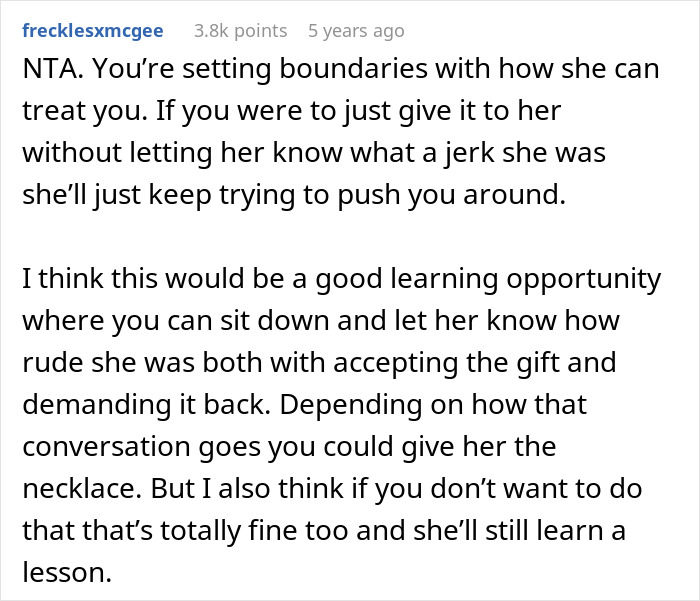 frecklesxmcgee 3.8k points 5 years ago

NTA. You’re setting boundaries with how she can treat you. If you were to just give it to her without letting her know what a jerk she was she’ll just keep trying to push you around.

I think this would be a good learning opportunity where you can sit down and let her know how rude she was both with accepting the gift and demanding it back. Depending on how that conversation goes you could give her the necklace. But I also think if you don’t want to do that that’s totally fine too and she’ll still learn a lesson.